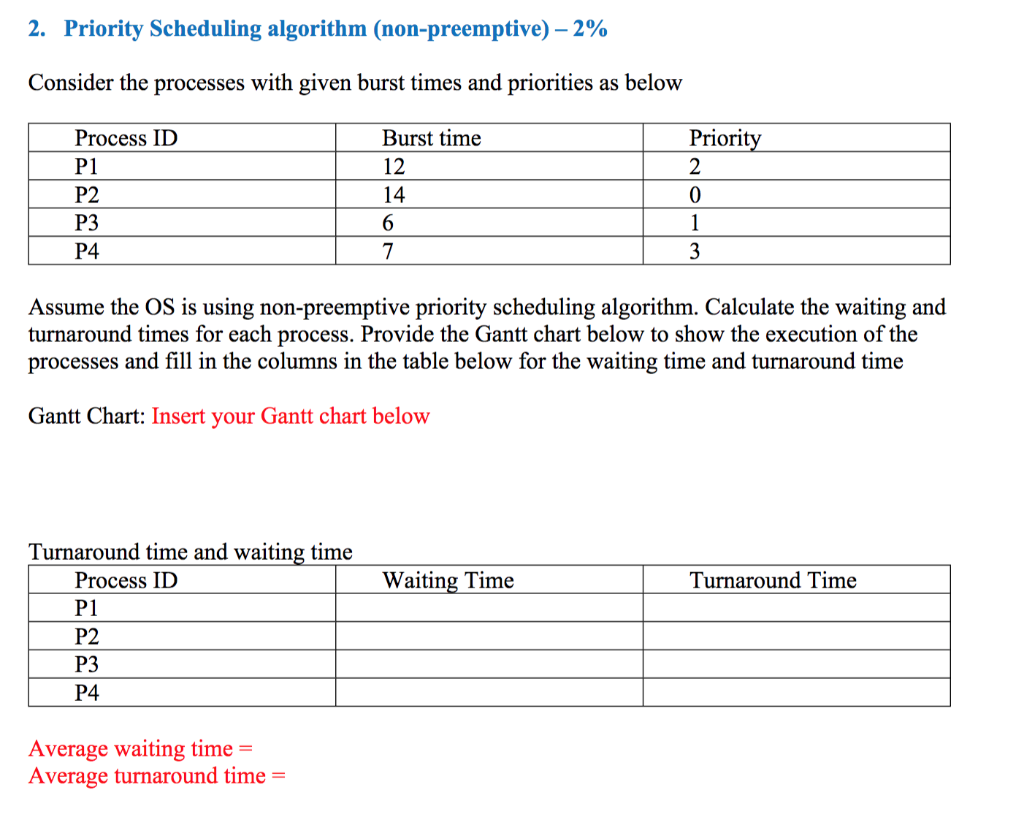 2. Priority Scheduling algorithm (non-preemptive) – 2%

Consider the processes with given burst times and priorities as below

| Process ID | Burst time | Priority |
|---|---|---|
| P1 | 12 | 2 |
| P2 | 14 | 0 |
| P3 | 6 | 1 |
| P4 | 7 | 3 |

Assume the OS is using non-preemptive priority scheduling algorithm. Calculate the waiting and turnaround times for each process. Provide the Gantt chart below to show the execution of the processes and fill in the columns in the table below for the waiting time and turnaround time

Gantt Chart: Insert your Gantt chart below

Turnaround time and waiting time

| Process ID | Waiting Time | Turnaround Time |
|---|---|---|
| P1 | | |
| P2 | | |
| P3 | | |
| P4 | | |

Average waiting time =
Average turnaround time =